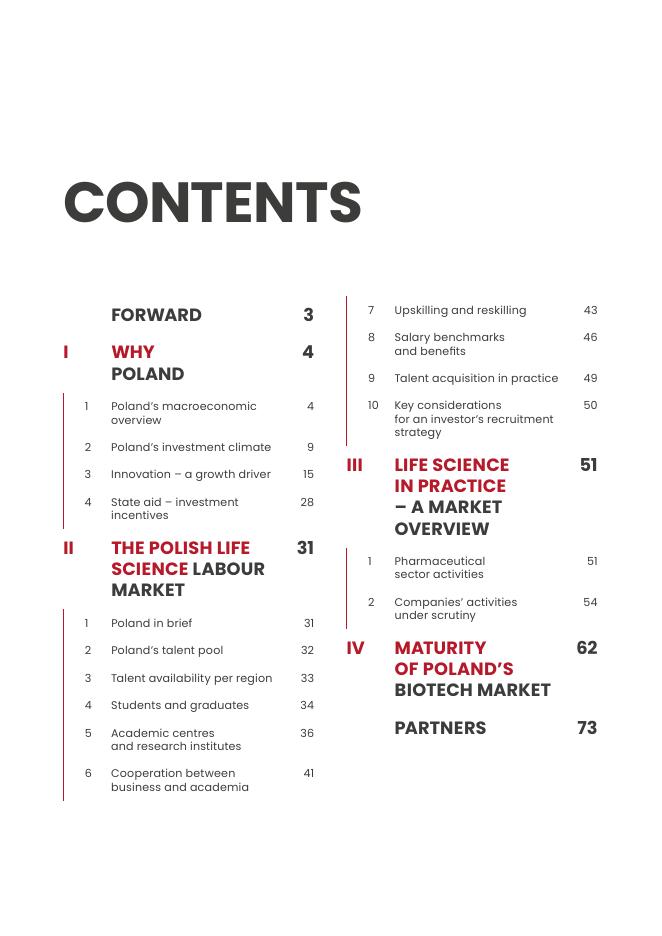 CONTENTS

FORWARD 3

I WHY POLAND 4

1 Poland's macroeconomic overview 4

2 Poland's investment climate 9

3 Innovation – a growth driver 15

4 State aid – investment incentives 28

II THE POLISH LIFE SCIENCE LABOUR MARKET 31

1 Poland in brief 31

2 Poland's talent pool 32

3 Talent availability per region 33

4 Students and graduates 34

5 Academic centres and research institutes 36

6 Cooperation between business and academia 41

7 Upskilling and reskilling 43

8 Salary benchmarks and benefits 46

9 Talent acquisition in practice 49

10 Key considerations for an investor's recruitment strategy 50

III LIFE SCIENCE IN PRACTICE – A MARKET OVERVIEW 51

1 Pharmaceutical sector activities 51

2 Companies' activities under scrutiny 54

IV MATURITY OF POLAND'S BIOTECH MARKET 62

PARTNERS 73